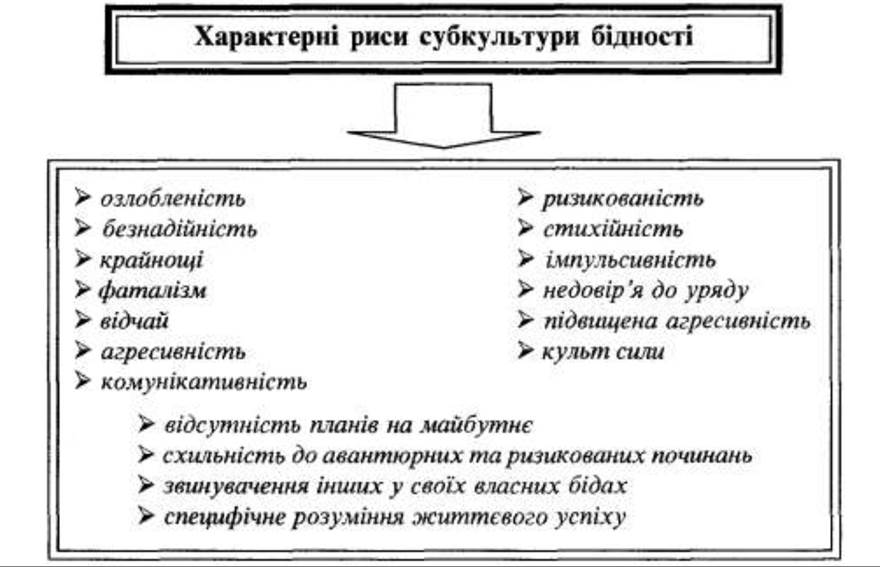 Характерні риси субкультури бідності

➢ озлобленість
➢ безнадійність
➢ крайнощі
➢ фаталізм
➢ відчай
➢ агресивність
➢ комунікативність

➢ ризикованість
➢ стихійність
➢ імпульсивність
➢ недовір'я до уряду
➢ підвищена агресивність
➢ культ сили

➢ відсутність планів на майбутнє
➢ схильність до авантюрних та ризикованих починань
➢ звинувачення інших у своїх власних бідах
➢ специфічне розуміння життєвого успіху